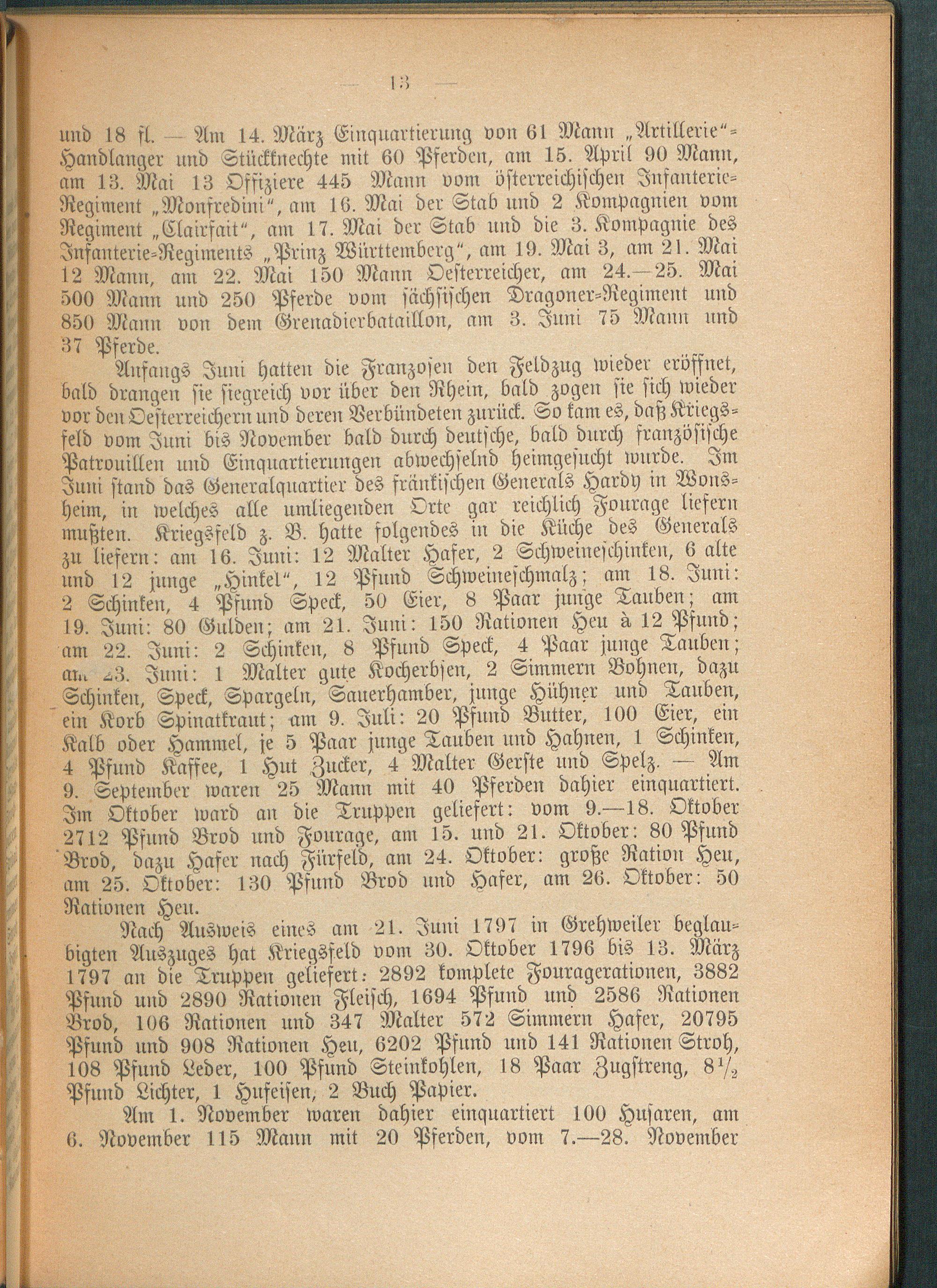 — 13 —

und 18 fl. — Am 14. März Einquartierung von 61 Mann „Artillerie“-Handlanger und Stückknechte mit 60 Pferden, am 15. April 90 Mann, am 13. Mai 13 Offiziere 445 Mann vom österreichischen Infanterie-Regiment „Monfredini“, am 16. Mai der Stab und 2 Kompagnien vom Regiment „Clairfait“, am 17. Mai der Stab und die 3. Kompagnie des Infanterie-Regiments „Prinz Württemberg“, am 19. Mai 3, am 21. Mai 12 Mann, am 22. Mai 150 Mann Oesterreicher, am 24.—25. Mai 500 Mann und 250 Pferde vom sächsischen Dragoner-Regiment und 850 Mann von dem Grenadierbataillon, am 3. Juni 75 Mann und 37 Pferde.

Anfangs Juni hatten die Franzosen den Feldzug wieder eröffnet, bald drangen sie siegreich vor über den Rhein, bald zogen sie sich wieder vor den Oesterreichern und deren Verbündeten zurück. So kam es, daß Kriegsfeld vom Juni bis November bald durch deutsche, bald durch französische Patrouillen und Einquartierungen abwechselnd heimgesucht wurde. Im Juni stand das Generalquartier des fränkischen Generals Hardy in Wonsheim, in welches alle umliegenden Orte gar reichlich Fourage liefern mußten. Kriegsfeld z. B. hatte folgendes in die Küche des Generals zu liefern: am 16. Juni: 12 Malter Hafer, 2 Schweineschinken, 6 alte und 12 junge „Hinkel“, 12 Pfund Schweineschmalz; am 18. Juni: 2 Schinken, 4 Pfund Speck, 50 Eier, 8 Paar junge Tauben; am 19. Juni: 80 Gulden; am 21. Juni: 150 Rationen Heu à 12 Pfund; am 22. Juni: 2 Schinken, 8 Pfund Speck, 4 Paar junge Tauben; am 23. Juni: 1 Malter gute Kocherbsen, 2 Simmern Bohnen, dazu Schinken, Speck, Spargeln, Sauerhamber, junge Hühner und Tauben, ein Korb Spinatkraut; am 9. Juli: 20 Pfund Butter, 100 Eier, ein Kalb oder Hammel, je 5 Paar junge Tauben und Hahnen, 1 Schinken, 4 Pfund Kaffee, 1 Hut Zucker, 4 Malter Gerste und Spelz. — Am 9. September waren 25 Mann mit 40 Pferden dahier einquartiert. Im Oktober ward an die Truppen geliefert: vom 9.—18. Oktober 2712 Pfund Brod und Fourage, am 15. und 21. Oktober: 80 Pfund Brod, dazu Hafer nach Fürfeld, am 24. Oktober: große Ration Heu, am 25. Oktober: 130 Pfund Brod und Hafer, am 26. Oktober: 50 Rationen Heu.

Nach Ausweis eines am 21. Juni 1797 in Grehweiler beglaubigten Auszuges hat Kriegsfeld vom 30. Oktober 1796 bis 13. März 1797 an die Truppen geliefert: 2892 komplete Fouragerationen, 3882 Pfund und 2890 Rationen Fleisch, 1694 Pfund und 2586 Rationen Brod, 106 Rationen und 347 Malter 572 Simmern Hafer, 20795 Pfund und 908 Rationen Heu, 6202 Pfund und 141 Rationen Stroh, 108 Pfund Leder, 100 Pfund Steinkohlen, 18 Paar Zugstreng, $8\frac{1}{2}$ Pfund Lichter, 1 Hufeisen, 2 Buch Papier.

Am 1. November waren dahier einquartiert 100 Husaren, am 6. November 115 Mann mit 20 Pferden, vom 7.—28. November